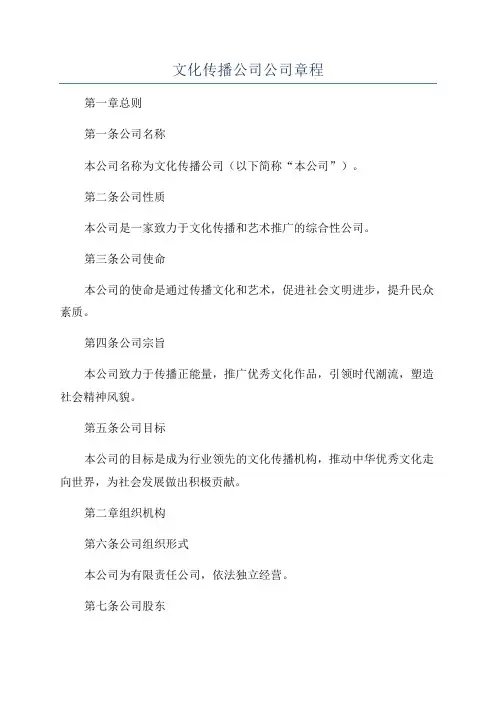 文化传播公司公司章程

第一章总则

第一条公司名称

本公司名称为文化传播公司（以下简称“本公司”）。

第二条公司性质

本公司是一家致力于文化传播和艺术推广的综合性公司。

第三条公司使命

本公司的使命是通过传播文化和艺术，促进社会文明进步，提升民众素质。

第四条公司宗旨

本公司致力于传播正能量，推广优秀文化作品，引领时代潮流，塑造社会精神风貌。

第五条公司目标

本公司的目标是成为行业领先的文化传播机构，推动中华优秀文化走向世界，为社会发展做出积极贡献。

第二章组织机构

第六条公司组织形式

本公司为有限责任公司，依法独立经营。

第七条公司股东